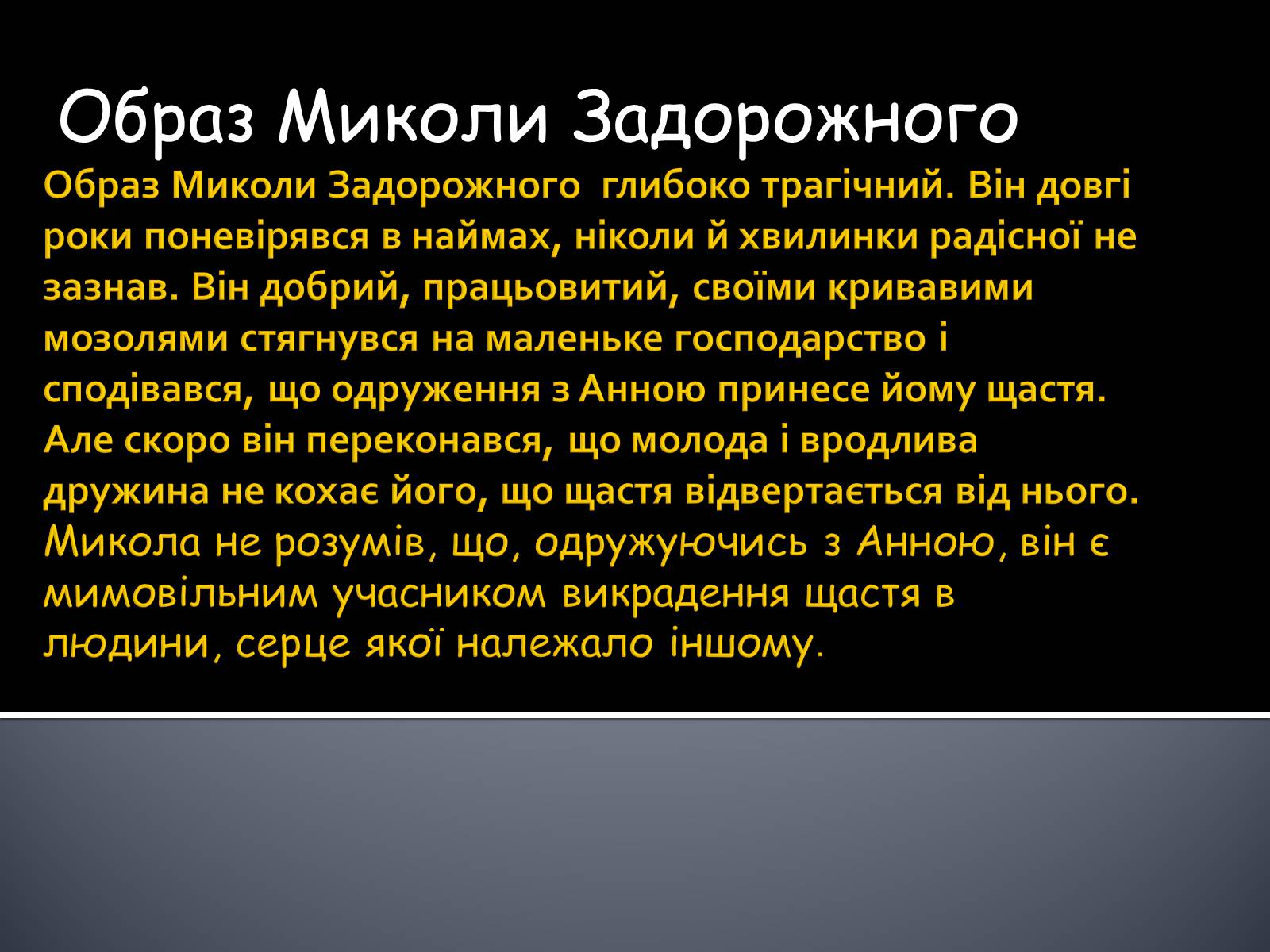 Образ Миколи Задорожного

Образ Миколи Задорожного глибоко трагічний. Він довгі роки поневірявся в наймах, ніколи й хвилинки радісної не зазнав. Він добрий, працьовитий, своїми кривавими мозолями стягнувся на маленьке господарство і сподівався, що одруження з Анною принесе йому щастя. Але скоро він переконався, що молода і вродлива дружина не кохає його, що щастя відвертається від нього. Микола не розумів, що, одружуючись з Анною, він є мимовільним учасником викрадення щастя в людини, серце якої належало іншому.